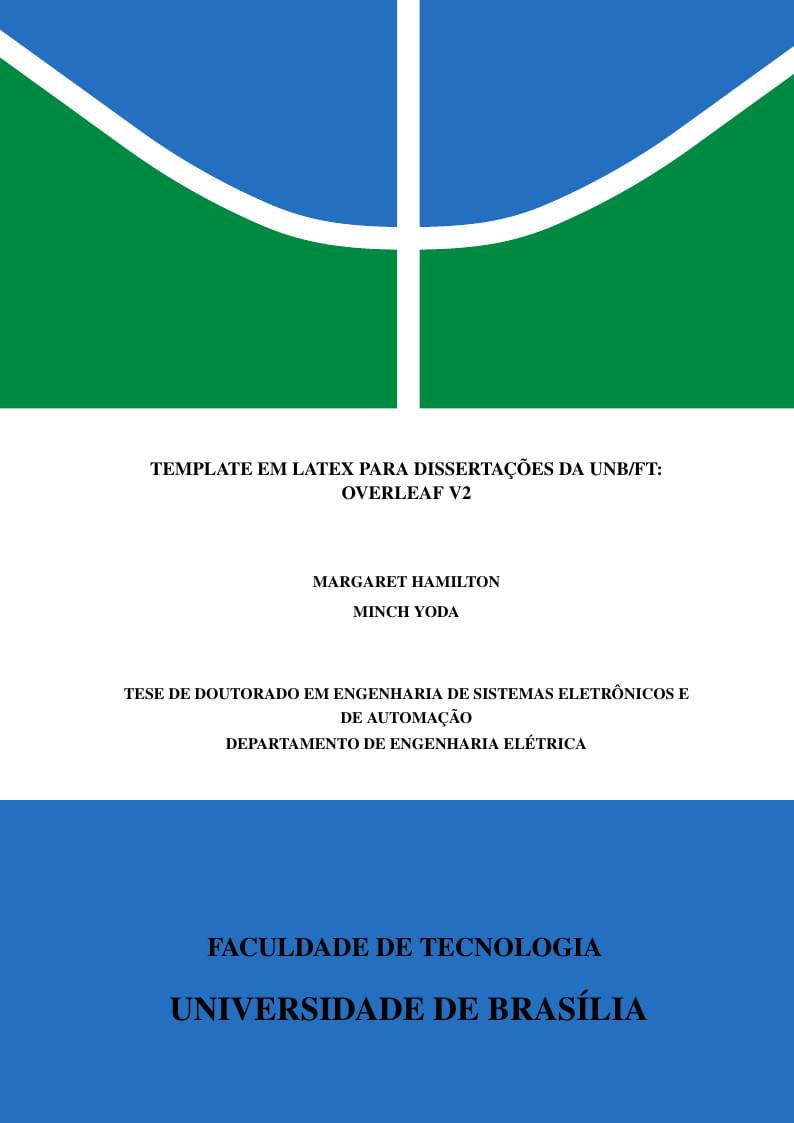 TEMPLATE EM LATEX PARA DISSERTAÇÕES DA UNB/FT:
OVERLEAF V2

MARGARET HAMILTON

MINCH YODA

TESE DE DOUTORADO EM ENGENHARIA DE SISTEMAS ELETRÔNICOS E DE AUTOMAÇÃO

DEPARTAMENTO DE ENGENHARIA ELÉTRICA

FACULDADE DE TECNOLOGIA

UNIVERSIDADE DE BRASÍLIA